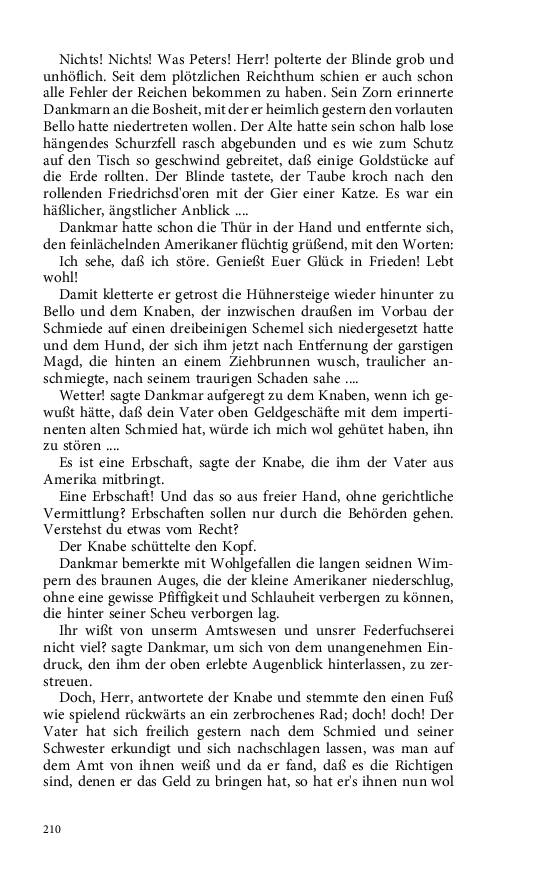 Nichts! Nichts! Was Peters! Herr! polterte der Blinde grob und unhöflich. Seit dem plötzlichen Reichthum schien er auch schon alle Fehler der Reichen bekommen zu haben. Sein Zorn erinnerte Dankmarn an die Bosheit, mit der er heimlich gestern den vorlauten Bello hatte niedertreten wollen. Der Alte hatte sein schon halb lose hängendes Schurzfell rasch abgebunden und es wie zum Schutz auf den Tisch so geschwind gebreitet, daß einige Goldstücke auf die Erde rollten. Der Blinde tastete, der Taube kroch nach den rollenden Friedrichsd'oren mit der Gier einer Katze. Es war ein häßlicher, ängstlicher Anblick ....

Dankmar hatte schon die Thür in der Hand und entfernte sich, den feinlächelnden Amerikaner flüchtig grüßend, mit den Worten:

Ich sehe, daß ich störe. Genießt Euer Glück in Frieden! Lebt wohl!

Damit kletterte er getrost die Hühnersteige wieder hinunter zu Bello und dem Knaben, der inzwischen draußen im Vorbau der Schmiede auf einen dreibeinigen Schemel sich niedergesetzt hatte und dem Hund, der sich ihm jetzt nach Entfernung der garstigen Magd, die hinten an einem Ziehbrunnen wusch, traulicher anschmiegte, nach seinem traurigen Schaden sahe ....

Wetter! sagte Dankmar aufgeregt zu dem Knaben, wenn ich gewußt hätte, daß dein Vater oben Geldgeschäfte mit dem impertinenten alten Schmied hat, würde ich mich wol gehütet haben, ihn zu stören ....

Es ist eine Erbschaft, sagte der Knabe, die ihm der Vater aus Amerika mitbringt.

Eine Erbschaft! Und das so aus freier Hand, ohne gerichtliche Vermittlung? Erbschaften sollen nur durch die Behörden gehen. Verstehst du etwas vom Recht?

Der Knabe schüttelte den Kopf.

Dankmar bemerkte mit Wohlgefallen die langen seidnen Wimpern des braunen Auges, die der kleine Amerikaner niederschlug, ohne eine gewisse Pfiffigkeit und Schlauheit verbergen zu können, die hinter seiner Scheu verborgen lag.

Ihr wißt von unserm Amtswesen und unsrer Federfuchserei nicht viel? sagte Dankmar, um sich von dem unangenehmen Eindruck, den ihm der oben erlebte Augenblick hinterlassen, zu zerstreuen.

Doch, Herr, antwortete der Knabe und stemmte den einen Fuß wie spielend rückwärts an ein zerbrochenes Rad; doch! doch! Der Vater hat sich freilich gestern nach dem Schmied und seiner Schwester erkundigt und sich nachschlagen lassen, was man auf dem Amt von ihnen weiß und da er fand, daß es die Richtigen sind, denen er das Geld zu bringen hat, so hat er's ihnen nun wol

210